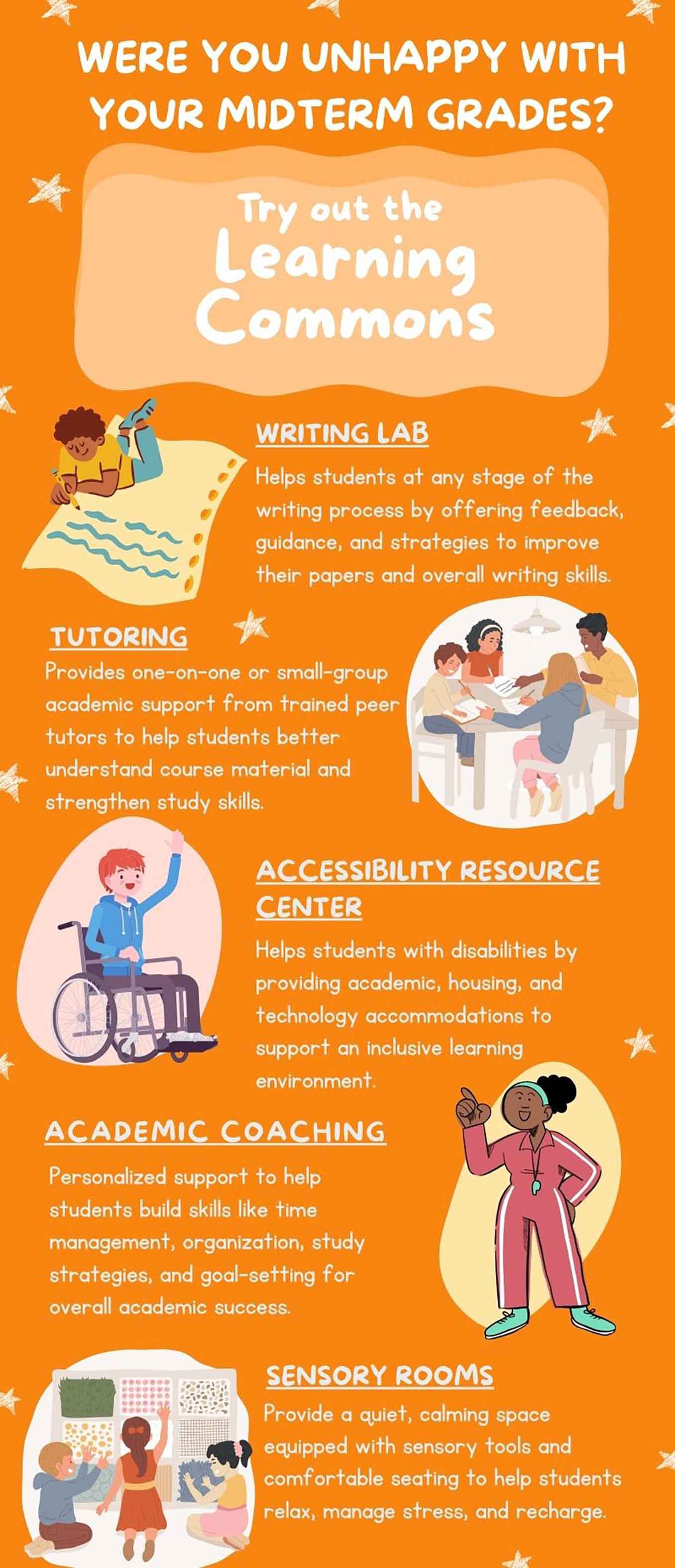 WERE YOU UNHAPPY WITH YOUR MIDTERM GRADES?

Try out the Learning Commons

WRITING LAB

Helps students at any stage of the writing process by offering feedback, guidance, and strategies to improve their papers and overall writing skills.

TUTORING

Provides one-on-one or small-group academic support from trained peer tutors to help students better understand course material and strengthen study skills.

ACCESSIBILITY RESOURCE CENTER

Helps students with disabilities by providing academic, housing, and technology accommodations to support an inclusive learning environment.

ACADEMIC COACHING

Personalized support to help students build skills like time management, organization, study strategies, and goal-setting for overall academic success.

SENSORY ROOMS

Provide a quiet, calming space equipped with sensory tools and comfortable seating to help students relax, manage stress, and recharge.